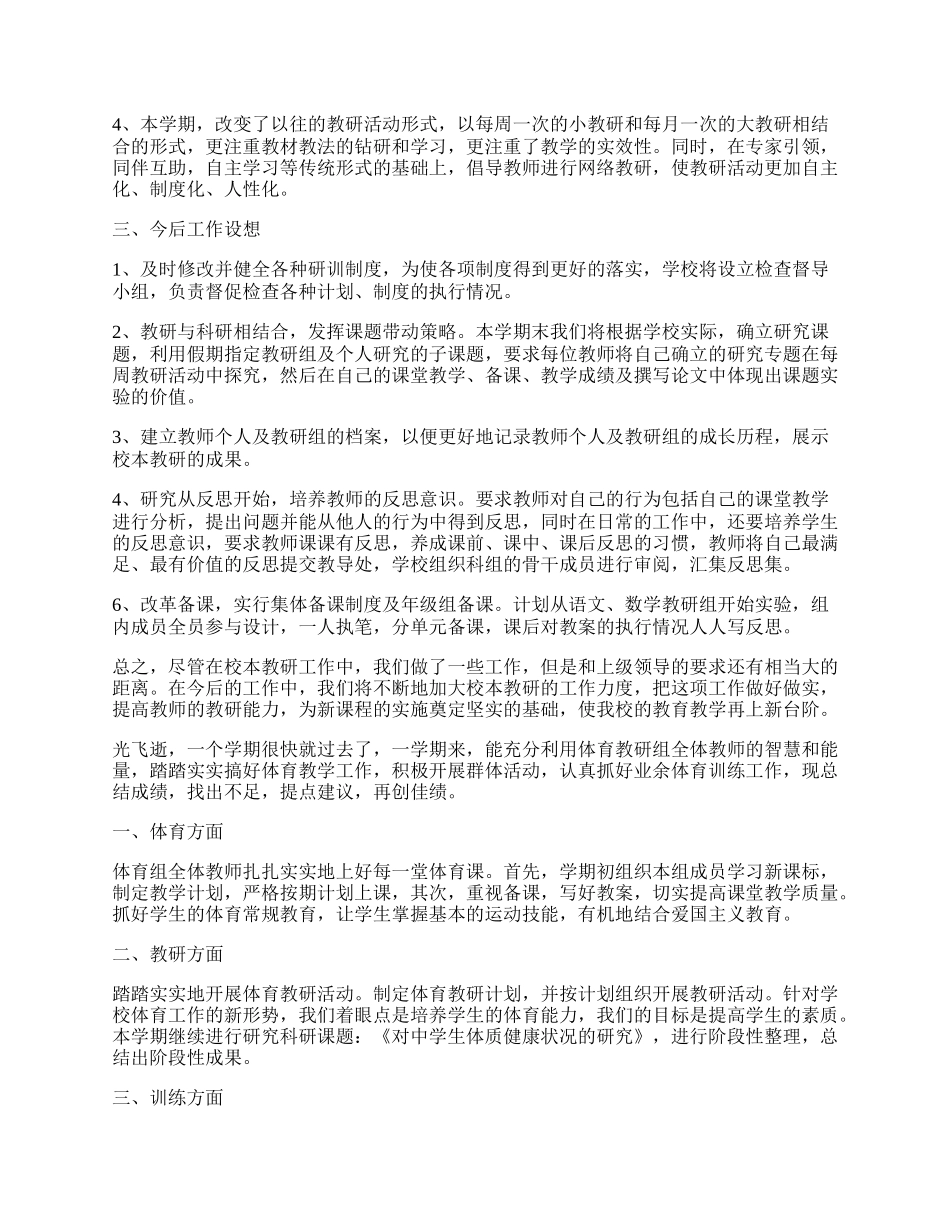 4、本学期，改变了以往的教研活动形式，以每周一次的小教研和每月一次的大教研相结合的形式，更注重教材教法的钻研和学习，更注重了教学的实效性。同时，在专家引领，同伴互助，自主学习等传统形式的基础上，倡导教师进行网络教研，使教研活动更加自主化、制度化、人性化。

三、今后工作设想

1、及时修改并健全各种研训制度，为使各项制度得到更好的落实，学校将设立检查督导小组，负责督促检查各种计划、制度的执行情况。

2、教研与科研相结合，发挥课题带动策略。本学期末我们将根据学校实际，确立研究课题，利用假期指定教研组及个人研究的子课题，要求每位教师将自己确立的研究专题在每周教研活动中探究，然后在自己的课堂教学、备课、教学成绩及撰写论文中体现出课题实验的价值。

3、建立教师个人及教研组的档案，以便更好地记录教师个人及教研组的成长历程，展示校本教研的成果。

4、研究从反思开始，培养教师的反思意识。要求教师对自己的行为包括自己的课堂教学进行分析，提出问题并能从他人的行为中得到反思，同时在日常的工作中，还要培养学生的反思意识，要求教师课课有反思，养成课前、课中、课后反思的习惯，教师将自己最满足、最有价值的反思提交教导处，学校组织科组的骨干成员进行审阅，汇集反思集。

6、改革备课，实行集体备课制度及年级组备课。计划从语文、数学教研组开始实验，组内成员全员参与设计，一人执笔，分单元备课，课后对教案的执行情况人人写反思。

总之，尽管在校本教研工作中，我们做了一些工作，但是和上级领导的要求还有相当大的距离。在今后的工作中，我们将不断地加大校本教研的工作力度，把这项工作做好做实，提高教师的教研能力，为新课程的实施奠定坚实的基础，使我校的教育教学再上新台阶。

光飞逝，一个学期很快就过去了，一学期来，能充分利用体育教研组全体教师的智慧和能量，踏踏实实搞好体育教学工作，积极开展群体活动，认真抓好业余体育训练工作，现总结成绩，找出不足，提点建议，再创佳绩。

一、体育方面

体育组全体教师扎扎实实地上好每一堂体育课。首先，学期初组织本组成员学习新课标，制定教学计划，严格按期计划上课，其次，重视备课，写好教案，切实提高课堂教学质量。抓好学生的体育常规教育，让学生掌握基本的运动技能，有机地结合爱国主义教育。

二、教研方面

踏踏实实地开展体育教研活动。制定体育教研计划，并按计划组织开展教研活动。针对学校体育工作的新形势，我们着眼点是培养学生的体育能力，我们的目标是提高学生的素质。本学期继续进行研究科研课题：《对中学生体质健康状况的研究》，进行阶段性整理，总结出阶段性成果。

三、训练方面